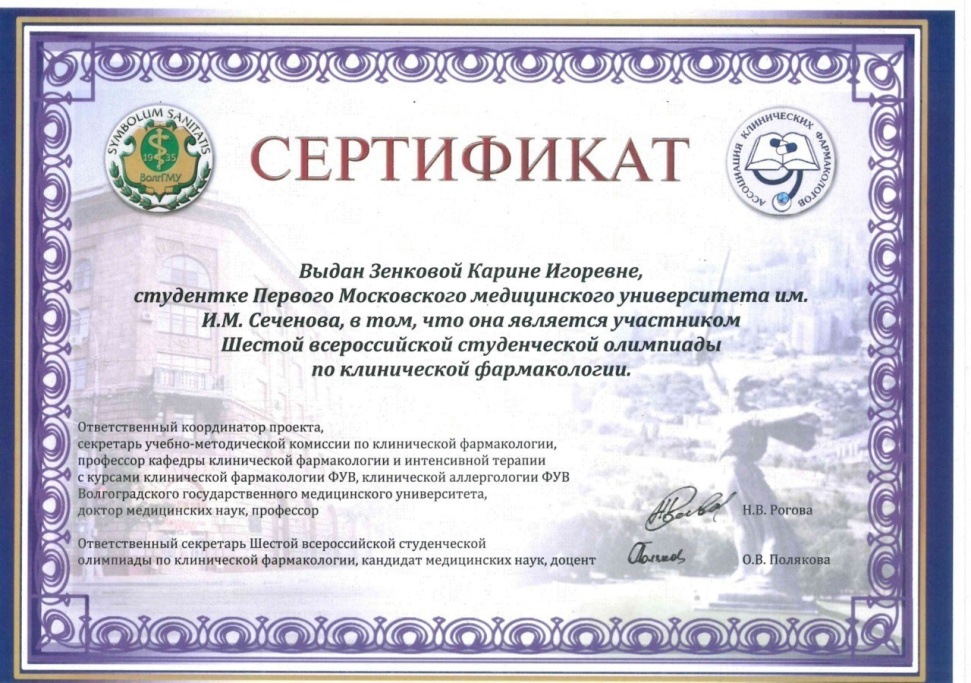 SYMBOLUM SANITATIS
1935
ВолгГМУ

СЕРТИФИКАТ

АССОЦИАЦИЯ КЛИНИЧЕСКИХ ФАРМАКОЛОГОВ

Выдан Зенковой Карине Игоревне, студентке Первого Московского медицинского университета им. И.М. Сеченова, в том, что она является участником Шестой всероссийской студенческой олимпиады по клинической фармакологии.

Ответственный координатор проекта, секретарь учебно-методической комиссии по клинической фармакологии, профессор кафедры клинической фармакологии и интенсивной терапии с курсами клинической фармакологии ФУВ, клинической аллергологии ФУВ Волгоградского государственного медицинского университета, доктор медицинских наук, профессор

Н.В. Рогова

Ответственный секретарь Шестой всероссийской студенческой олимпиады по клинической фармакологии, кандидат медицинских наук, доцент

О.В. Полякова